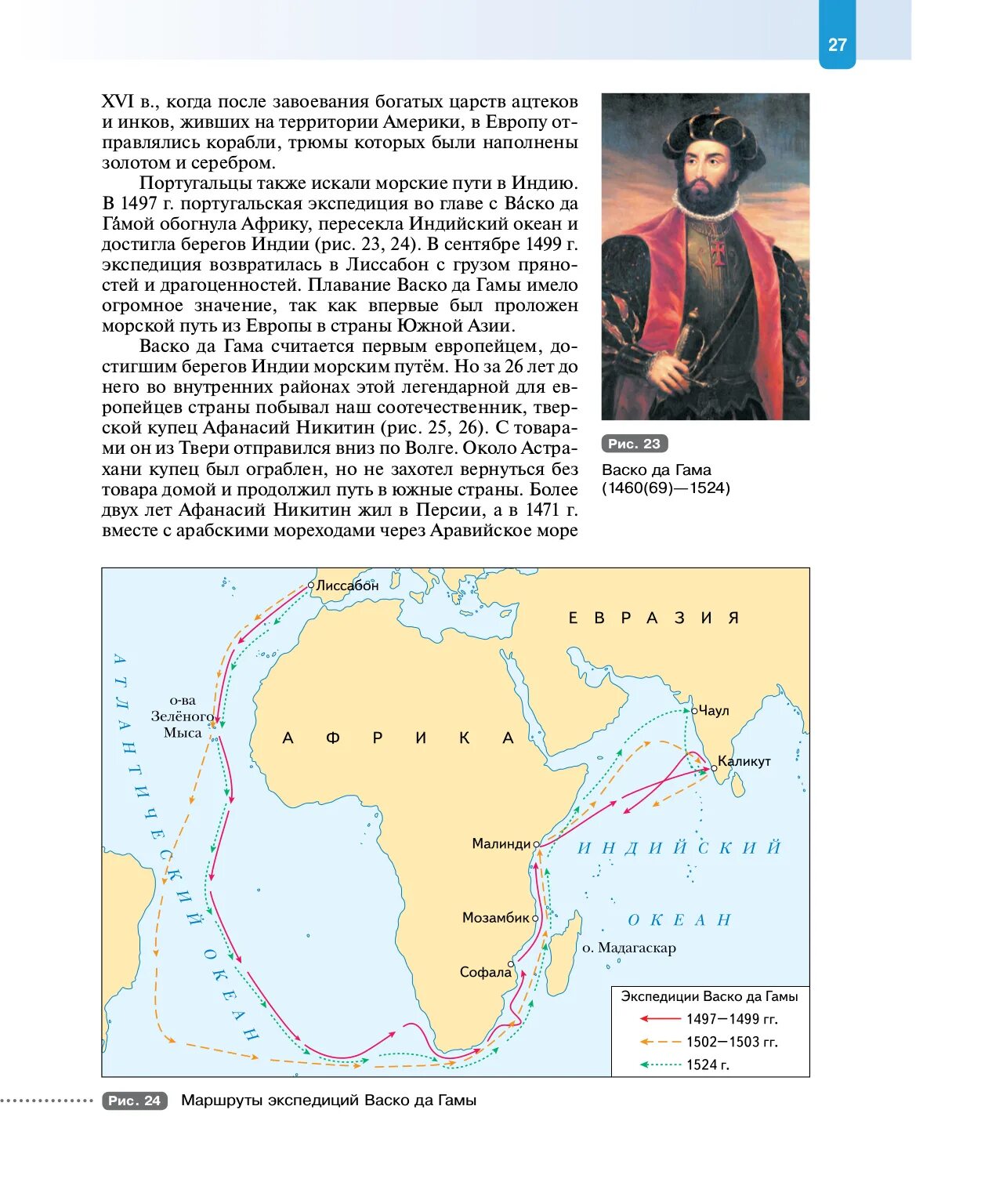 27

XVI в., когда после завоевания богатых царств ацтеков и инков, живших на территории Америки, в Европу отправлялись корабли, трюмы которых были наполнены золотом и серебром.

Португальцы также искали морские пути в Индию. В 1497 г. португальская экспедиция во главе с Ва́ско да Га́мой обогнула Африку, пересекла Индийский океан и достигла берегов Индии (рис. 23, 24). В сентябре 1499 г. экспедиция возвратилась в Лиссабон с грузом пряностей и драгоценностей. Плавание Васко да Гамы имело огромное значение, так как впервые был проложен морской путь из Европы в страны Южной Азии.

Васко да Гама считается первым европейцем, достигшим берегов Индии морским путём. Но за 26 лет до него во внутренних районах этой легендарной для европейцев страны побывал наш соотечественник, тверской купец Афанасий Никитин (рис. 25, 26). С товарами он из Твери отправился вниз по Волге. Около Астрахани купец был ограблен, но не захотел вернуться без товара домой и продолжил путь в южные страны. Более двух лет Афанасий Никитин жил в Персии, а в 1471 г. вместе с арабскими мореходами через Аравийское море

Рис. 23
Васко да Гама (1460(69)—1524)

Лиссабон
ЕВРАЗИЯ
АТЛАНТИЧЕСКИЙ ОКЕАН
о-ва Зелёного Мыса
АФРИКА
Чаул
Каликут
Малинди
ИНДИЙСКИЙ ОКЕАН
Мозамбик
о. Мадагаскар
Софала

Экспедиции Васко да Гамы
1497—1499 гг.
1502—1503 гг.
1524 г.

Рис. 24 Маршруты экспедиций Васко да Гамы